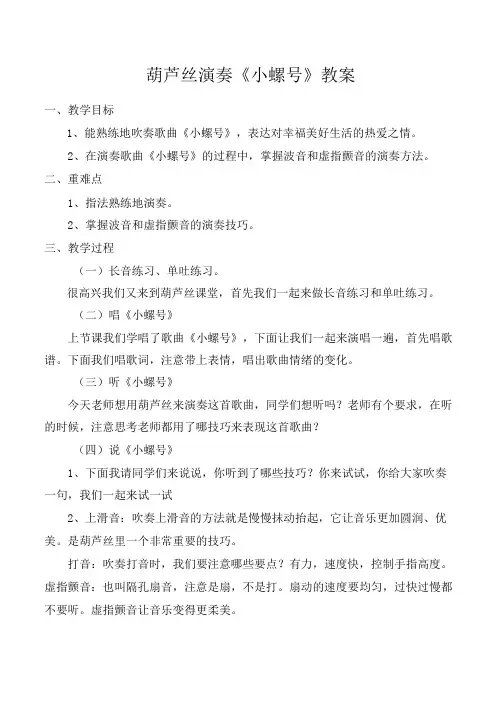 葫芦丝演奏《小螺号》教案

一、教学目标

1、能熟练地吹奏歌曲《小螺号》，表达对幸福美好生活的热爱之情。

2、在演奏歌曲《小螺号》的过程中，掌握波音和虚指颤音的演奏方法。

二、重难点

1、指法熟练地演奏。

2、掌握波音和虚指颤音的演奏技巧。

三、教学过程

（一）长音练习、单吐练习。

很高兴我们又来到葫芦丝课堂，首先我们一起来做长音练习和单吐练习。

（二）唱《小螺号》

上节课我们学唱了歌曲《小螺号》，下面让我们一起来演唱一遍，首先唱歌谱。下面我们唱歌词，注意带上表情，唱出歌曲情绪的变化。

（三）听《小螺号》

今天老师想用葫芦丝来演奏这首歌曲，同学们想听吗？老师有个要求，在听的时候，注意思考老师都用了哪技巧来表现这首歌曲？

（四）说《小螺号》

1、下面我请同学们来说说，你听到了哪些技巧？你来试试，你给大家吹奏一句，我们一起来试一试

2、上滑音：吹奏上滑音的方法就是慢慢抹动抬起，它让音乐更加圆润、优美。是葫芦丝里一个非常重要的技巧。

打音：吹奏打音时，我们要注意哪些要点？有力，速度快，控制手指高度。

虚指颤音：也叫隔孔扇音，注意是扇，不是打。扇动的速度要均匀，过快过慢都不要听。虚指颤音让音乐变得更柔美。